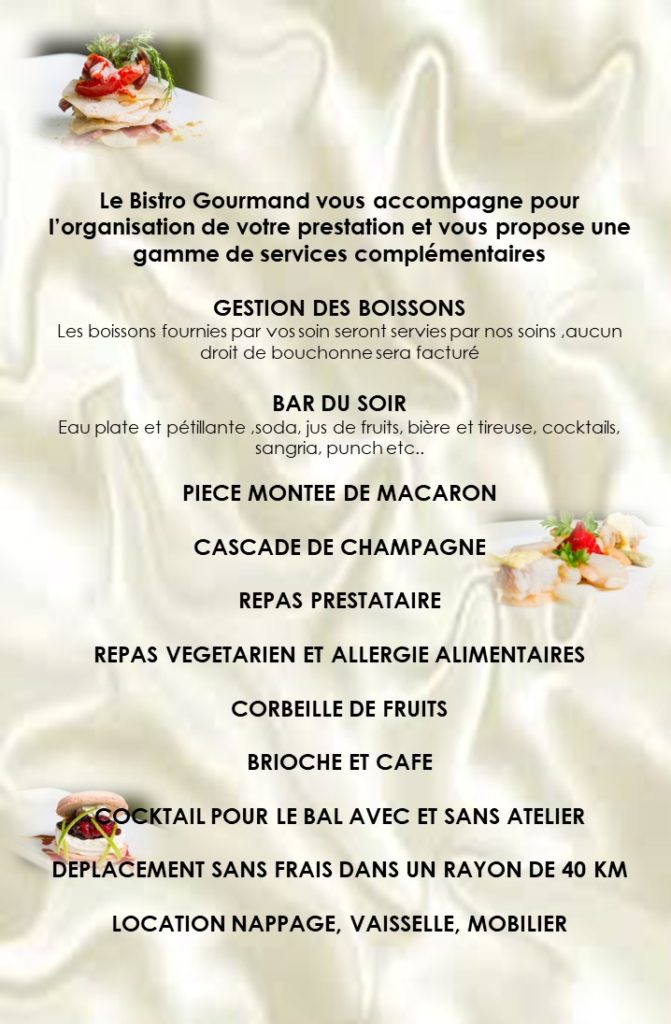 Le Bistro Gourmand vous accompagne pour l'organisation de votre prestation et vous propose une gamme de services complémentaires

GESTION DES BOISSONS
Les boissons fournies par vos soin seront servies par nos soins ,aucun droit de bouchonne sera facturé

BAR DU SOIR
Eau plate et pétillante ,soda, jus de fruits, bière et tireuse, cocktails, sangria, punch etc..

PIECE MONTEE DE MACARON

CASCADE DE CHAMPAGNE

REPAS PRESTATAIRE

REPAS VEGETARIEN ET ALLERGIE ALIMENTAIRES

CORBEILLE DE FRUITS

BRIOCHE ET CAFE

COCKTAIL POUR LE BAL AVEC ET SANS ATELIER

DEPLACEMENT SANS FRAIS DANS UN RAYON DE 40 KM

LOCATION NAPPAGE, VAISSELLE, MOBILIER